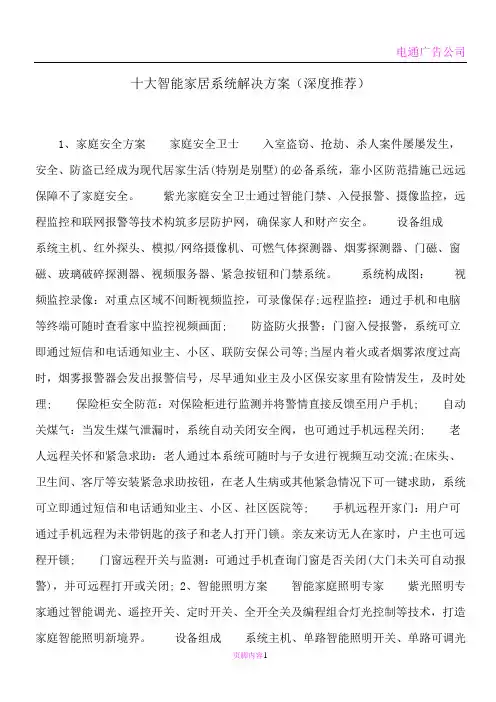 电通广告公司

十大智能家居系统解决方案（深度推荐）

1、家庭安全方案　　家庭安全卫士　　入室盗窃、抢劫、杀人案件屡屡发生，安全、防盗已经成为现代居家生活(特别是别墅)的必备系统，靠小区防范措施已远远保障不了家庭安全。　　紫光家庭安全卫士通过智能门禁、入侵报警、摄像监控，远程监控和联网报警等技术构筑多层防护网，确保家人和财产安全。　　设备组成　　系统主机、红外探头、模拟/网络摄像机、可燃气体探测器、烟雾探测器、门磁、窗磁、玻璃破碎探测器、视频服务器、紧急按钮和门禁系统。　　系统构成图：　　视频监控录像：对重点区域不间断视频监控，可录像保存;远程监控：通过手机和电脑等终端可随时查看家中监控视频画面；　　防盗防火报警：门窗入侵报警，系统可立即通过短信和电话通知业主、小区、联防安保公司等;当屋内着火或者烟雾浓度过高时，烟雾报警器会发出报警信号，尽早通知业主及小区保安家里有险情发生，及时处理；　　保险柜安全防范：对保险柜进行监测并将警情直接反馈至用户手机；　　自动关煤气：当发生煤气泄漏时，系统自动关闭安全阀，也可通过手机远程关闭；　　老人远程关怀和紧急求助：老人通过本系统可随时与子女进行视频互动交流;在床头、卫生间、客厅等安装紧急求助按钮，在老人生病或其他紧急情况下可一键求助，系统可立即通过短信和电话通知业主、小区、社区医院等；　　手机远程开家门：用户可通过手机远程为未带钥匙的孩子和老人打开门锁。亲友来访无人在家时，户主也可远程开锁；　　门窗远程开关与监测：可通过手机查询门窗是否关闭(大门未关可自动报警)，并可远程打开或关闭; 2、智能照明方案　　智能家庭照明专家　　紫光照明专家通过智能调光、遥控开关、定时开关、全开全关及编程组合灯光控制等技术，打造家庭智能照明新境界。　　设备组成　　系统主机、单路智能照明开关、单路可调光

页脚内容1